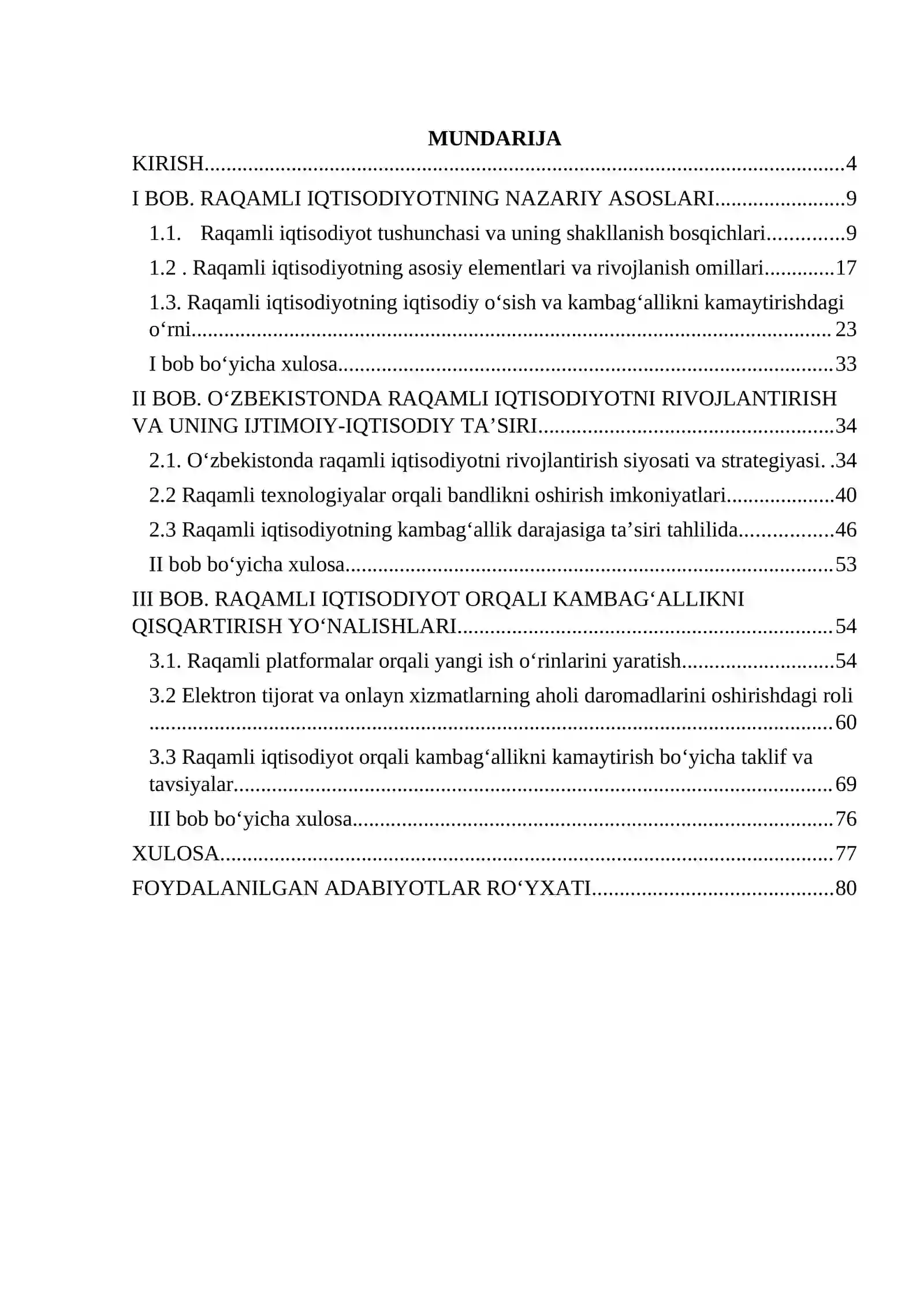 MUNDARIJA

KIRISH 4

I BOB. RAQAMLI IQTISODIYOTNING NAZARIY ASOSLARI 9

1.1. Raqamli iqtisodiyot tushunchasi va uning shakllanish bosqichlari 9

1.2 . Raqamli iqtisodiyotning asosiy elementlari va rivojlanish omillari 17

1.3. Raqamli iqtisodiyotning iqtisodiy o'sish va kambag'allikni kamaytirishdagi o'rni 23

I bob bo'yicha xulosa 33

II BOB. O'ZBEKISTONDA RAQAMLI IQTISODIYOTNI RIVOJLANTIRISH VA UNING IJTIMOIY-IQTISODIY TA'SIRI 34

2.1. O'zbekistonda raqamli iqtisodiyotni rivojlantirish siyosati va strategiyasi. 34

2.2 Raqamli texnologiyalar orqali bandlikni oshirish imkoniyatlari 40

2.3 Raqamli iqtisodiyotning kambag'allik darajasiga ta'siri tahlilida 46

II bob bo'yicha xulosa 53

III BOB. RAQAMLI IQTISODIYOT ORQALI KAMBAG'ALLIKNI QISQARTIRISH YO'NALISHLARI 54

3.1. Raqamli platformalar orqali yangi ish o'rinlarini yaratish 54

3.2 Elektron tijorat va onlayn xizmatlarning aholi daromadlarini oshirishdagi roli 60

3.3 Raqamli iqtisodiyot orqali kambag'allikni kamaytirish bo'yicha taklif va tavsiyalar 69

III bob bo'yicha xulosa 76

XULOSA 77

FOYDALANILGAN ADABIYOTLAR RO'YXATI 80